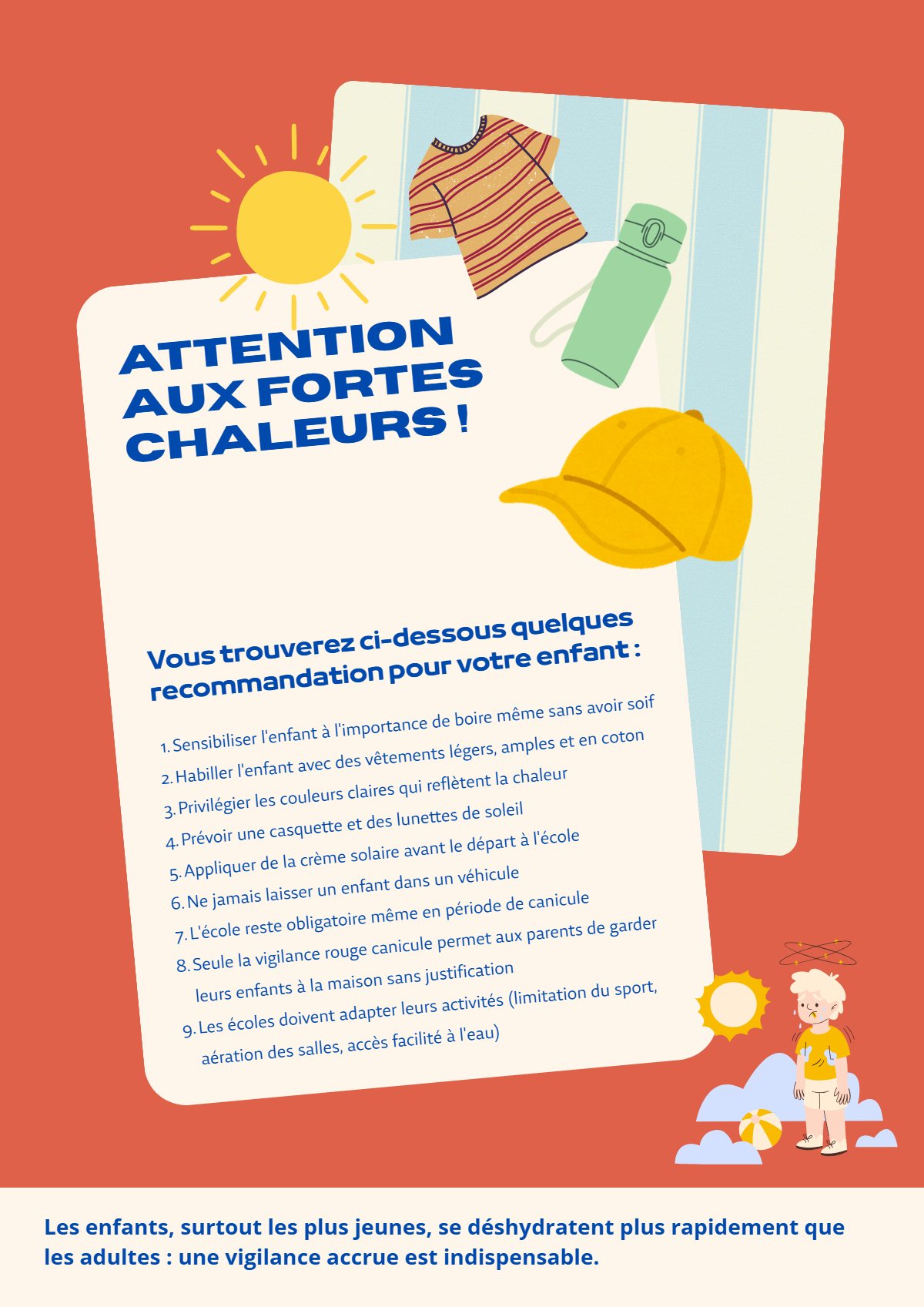 ATTENTION AUX FORTES CHALEURS !

Vous trouverez ci-dessous quelques recommandation pour votre enfant :

1. Sensibiliser l'enfant à l'importance de boire même sans avoir soif
2. Habiller l'enfant avec des vêtements légers, amples et en coton
3. Privilégier les couleurs claires qui reflètent la chaleur
4. Prévoir une casquette et des lunettes de soleil
5. Appliquer de la crème solaire avant le départ à l'école
6. Ne jamais laisser un enfant dans un véhicule
7. L'école reste obligatoire même en période de canicule
8. Seule la vigilance rouge canicule permet aux parents de garder leurs enfants à la maison sans justification
9. Les écoles doivent adapter leurs activités (limitation du sport, aération des salles, accès facilité à l'eau)

Les enfants, surtout les plus jeunes, se déshydratent plus rapidement que les adultes : une vigilance accrue est indispensable.